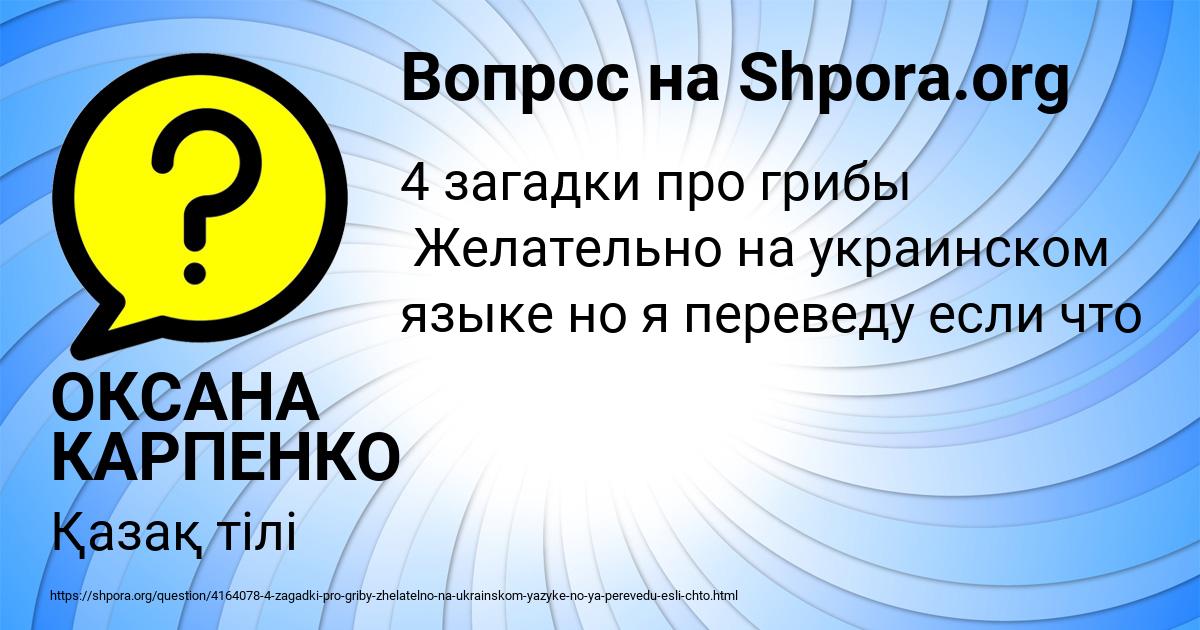 Вопрос на Shpora.org

4 загадки про грибы
Желательно на украинском языке но я переведу если что

ОКСАНА КАРПЕНКО

Қазақ тілі

https://shpora.org/question/4164078-4-zagadki-pro-griby-zhelatelno-na-ukrainskom-yazyke-no-ya-perevedu-esli-chto.html